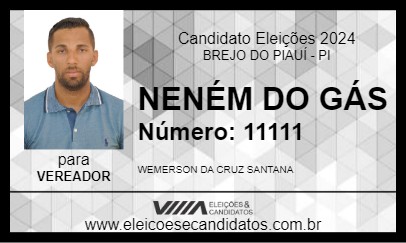 Candidato Eleições 2024
BREJO DO PIAUÍ - PI

NENÉM DO GÁS
Número: 11111

para
VEREADOR

WEMERSON DA CRUZ SANTANA

ELEIÇÕES & CANDIDATOS
www.eleicoesecandidatos.com.br